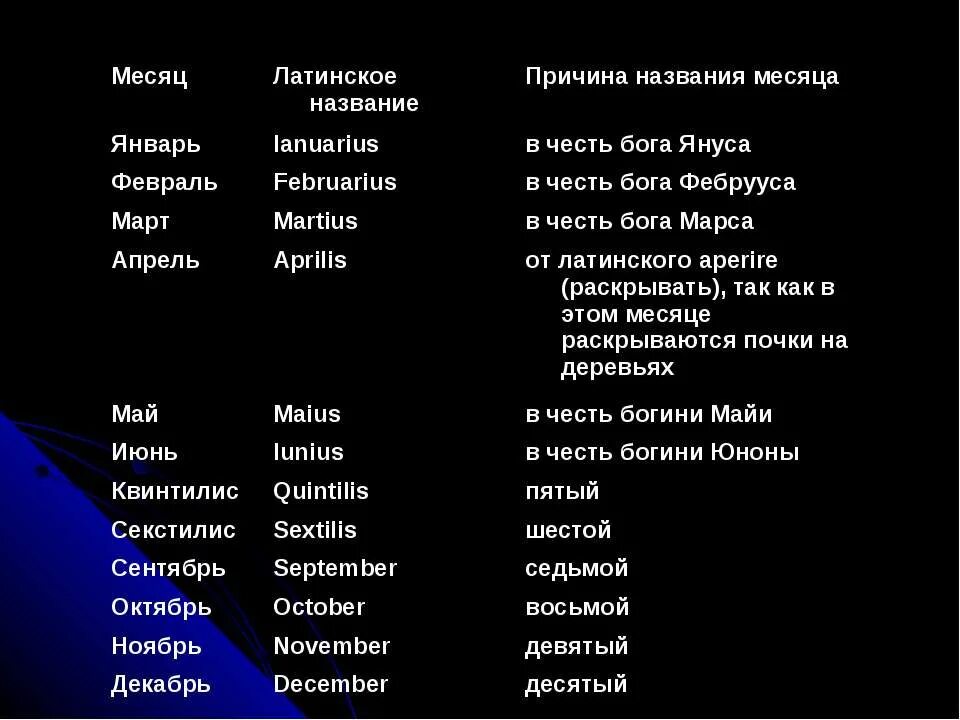 | Месяц | Латинское название | Причина названия месяца |
|---|---|---|
| Январь | Ianuarius | в честь бога Януса |
| Февраль | Februarius | в честь бога Фебрууса |
| Март | Martius | в честь бога Марса |
| Апрель | Aprilis | от латинского aperire (раскрывать), так как в этом месяце раскрываются почки на деревьях |
| Май | Maius | в честь богини Майи |
| Июнь | Iunius | в честь богини Юноны |
| Квинтилис | Quintilis | пятый |
| Секстилис | Sextilis | шестой |
| Сентябрь | September | седьмой |
| Октябрь | October | восьмой |
| Ноябрь | November | девятый |
| Декабрь | December | десятый |